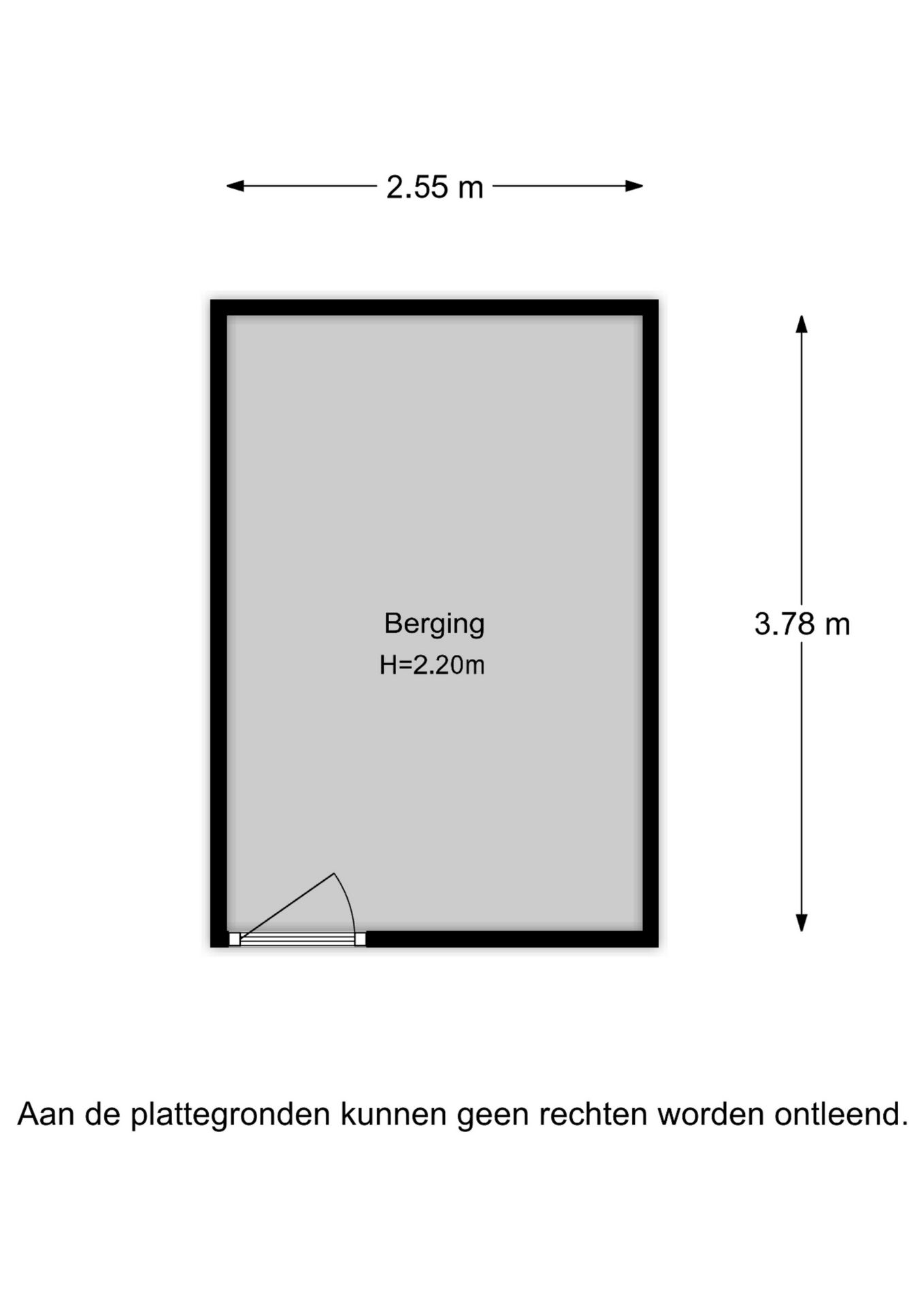 2.55 m

Berging
H=2.20m

3.78 m

Aan de plattegronden kunnen geen rechten worden ontleend.